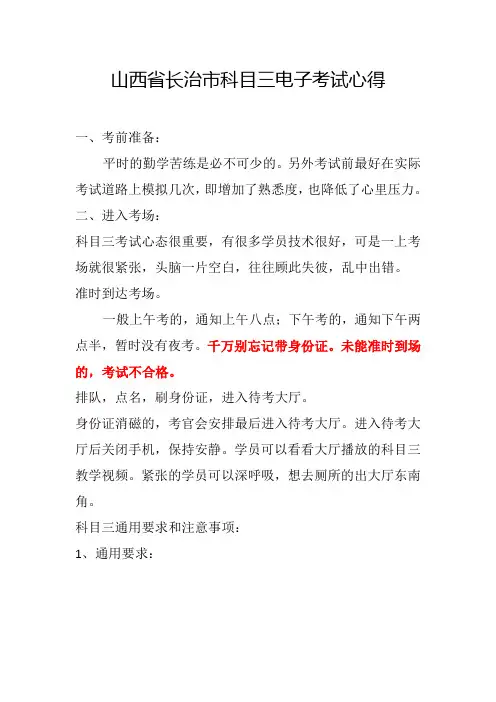 山西省长治市科目三电子考试心得

一、考前准备：

平时的勤学苦练是必不可少的。另外考试前最好在实际考试道路上模拟几次，即增加了熟悉度，也降低了心里压力。

二、进入考场：

科目三考试心态很重要，有很多学员技术很好，可是一上考场就很紧张，头脑一片空白，往往顾此失彼，乱中出错。

准时到达考场。

一般上午考的，通知上午八点；下午考的，通知下午两点半，暂时没有夜考。千万别忘记带身份证。未能准时到场的，考试不合格。

排队，点名，刷身份证，进入待考大厅。

身份证消磁的，考官会安排最后进入待考大厅。进入待考大厅后关闭手机，保持安静。学员可以看看大厅播放的科目三教学视频。紧张的学员可以深呼吸，想去厕所的出大厅东南角。

科目三通用要求和注意事项：

1、通用要求：